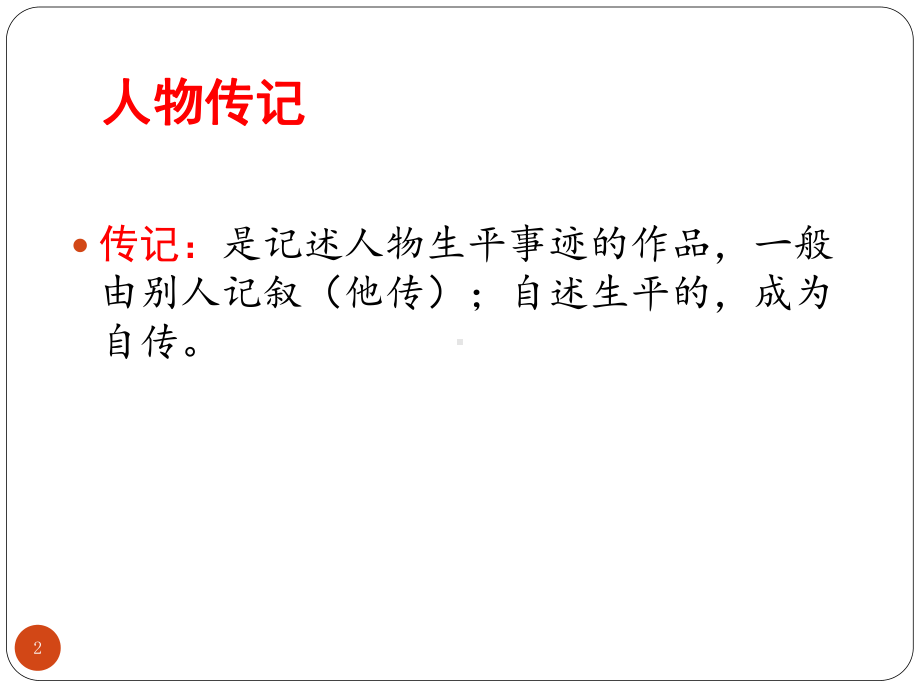 人物传记

传记：是记述人物生平事迹的作品，一般由别人记叙（他传）；自述生平的，成为自传。

2